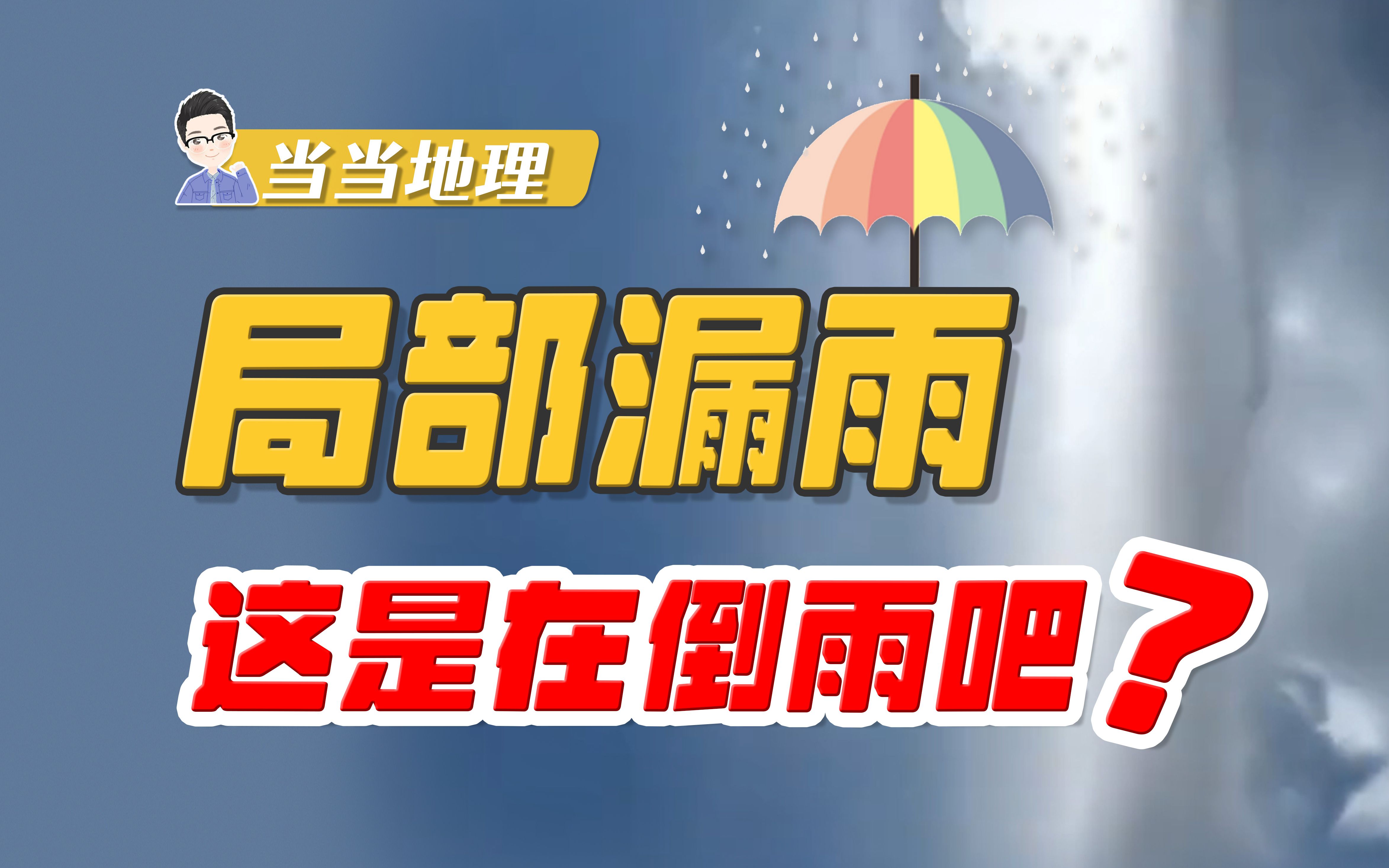 当当地理

局部漏雨

这是在倒雨吧？